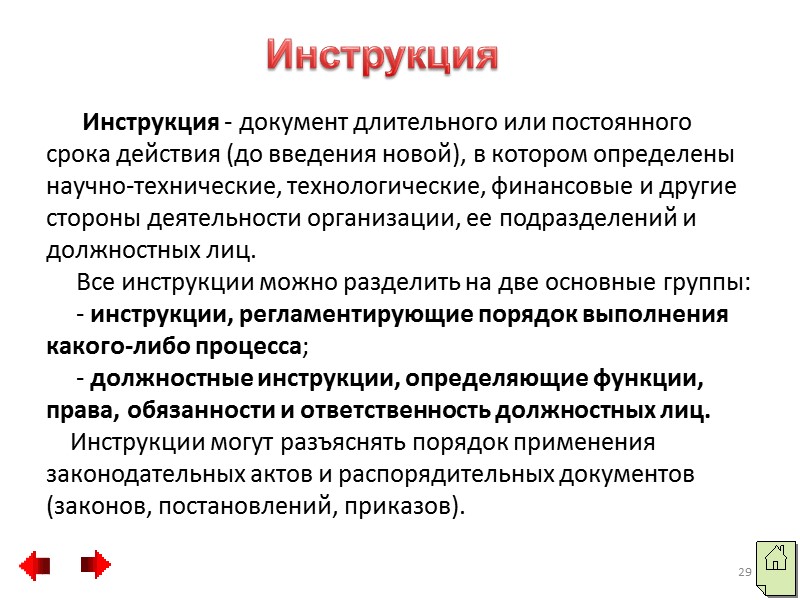 Инструкция

Инструкция - документ длительного или постоянного срока действия (до введения новой), в котором определены научно-технические, технологические, финансовые и другие стороны деятельности организации, ее подразделений и должностных лиц.

Все инструкции можно разделить на две основные группы:

- инструкции, регламентирующие порядок выполнения какого-либо процесса;

- должностные инструкции, определяющие функции, права, обязанности и ответственность должностных лиц.

Инструкции могут разъяснять порядок применения законодательных актов и распорядительных документов (законов, постановлений, приказов).

29